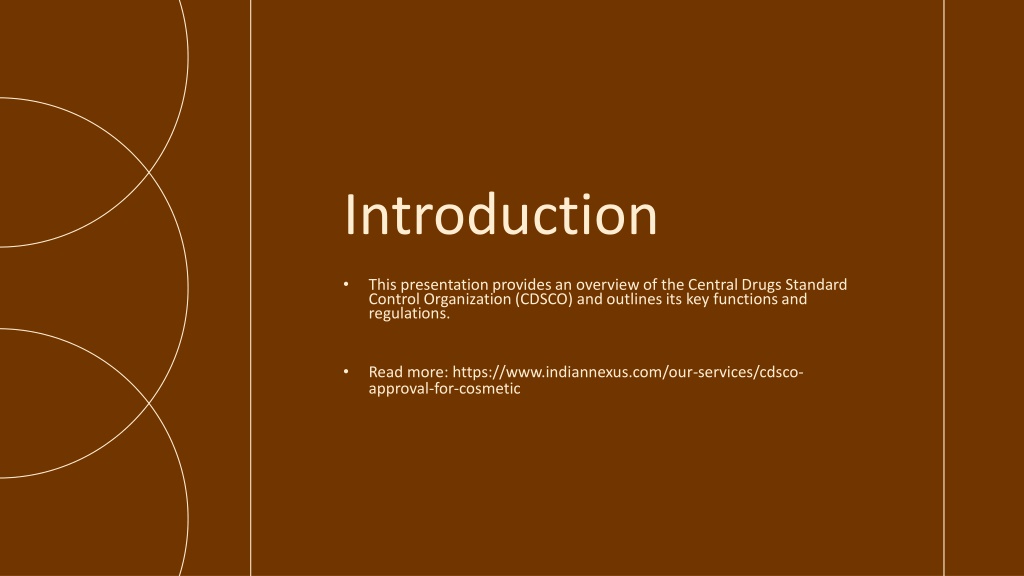 Introduction

• This presentation provides an overview of the Central Drugs Standard Control Organization (CDSCO) and outlines its key functions and regulations.

• Read more: https://www.indiannexus.com/our-services/cdsco-approval-for-cosmetic